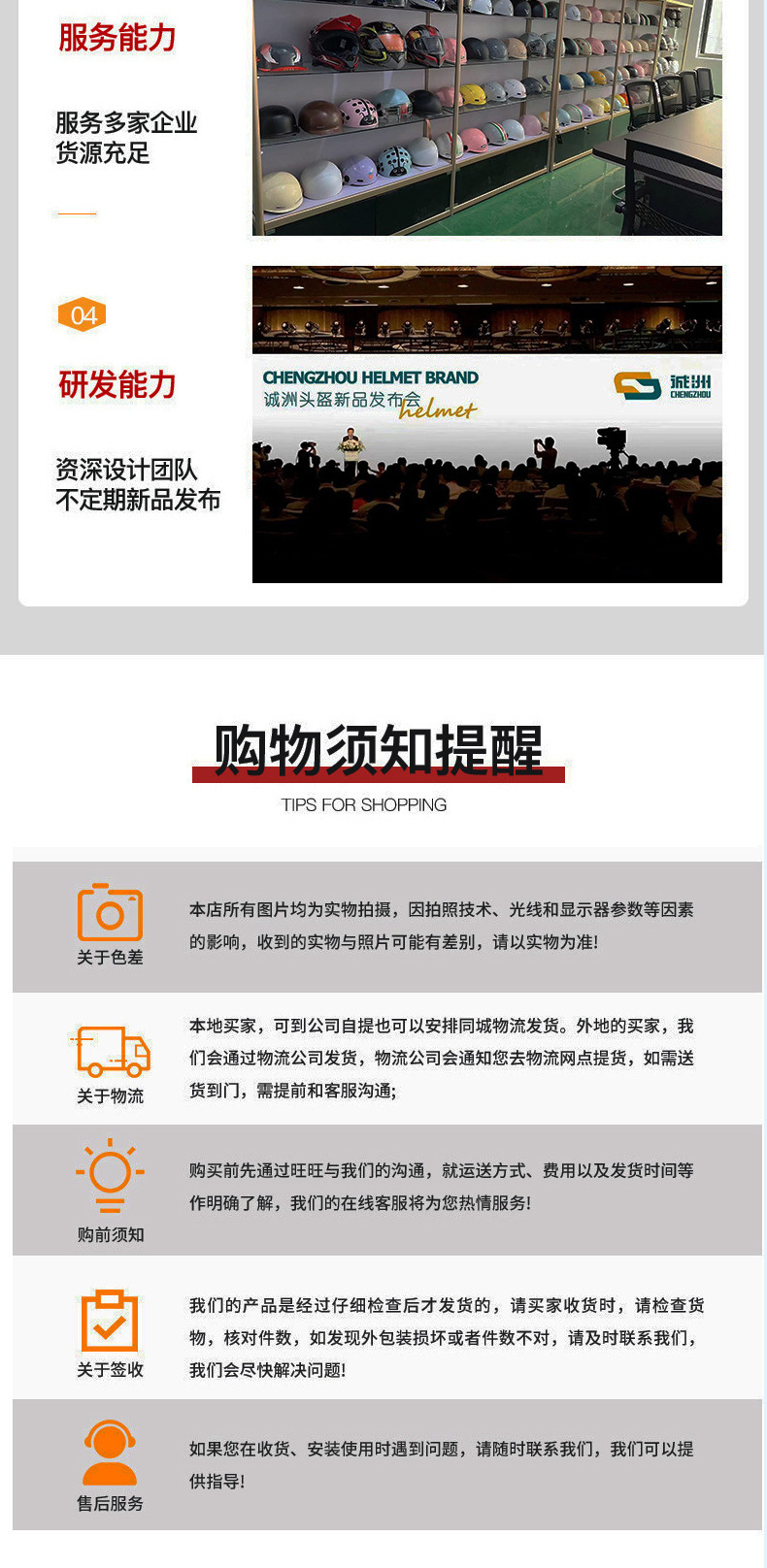 服务能力

服务多家企业
货源充足

04

研发能力

资深设计团队
不定期新品发布

CHENGZHOU HELMET BRAND
诚洲头盔新品发布会
helmet

诚洲
CHENGZHOU

购物须知提醒

TIPS FOR SHOPPING

关于色差

本店所有图片均为实物拍摄，因拍照技术、光线和显示器参数等因素的影响，收到的实物与照片可能有差别，请以实物为准!

关于物流

本地买家，可到公司自提也可以安排同城物流发货。外地的买家，我们会通过物流公司发货，物流公司会通知您去物流网点提货，如需送货到门，需提前和客服沟通;

购前须知

购买前先通过旺旺与我们的沟通，就运送方式、费用以及发货时间等作明确了解，我们的在线客服将为您热情服务!

关于签收

我们的产品是经过仔细检查后才发货的，请买家收货时，请检查货物，核对件数，如发现外包装损坏或者件数不对，请及时联系我们，我们会尽快解决问题!

售后服务

如果您在收货、安装使用时遇到问题，请随时联系我们，我们可以提供指导!